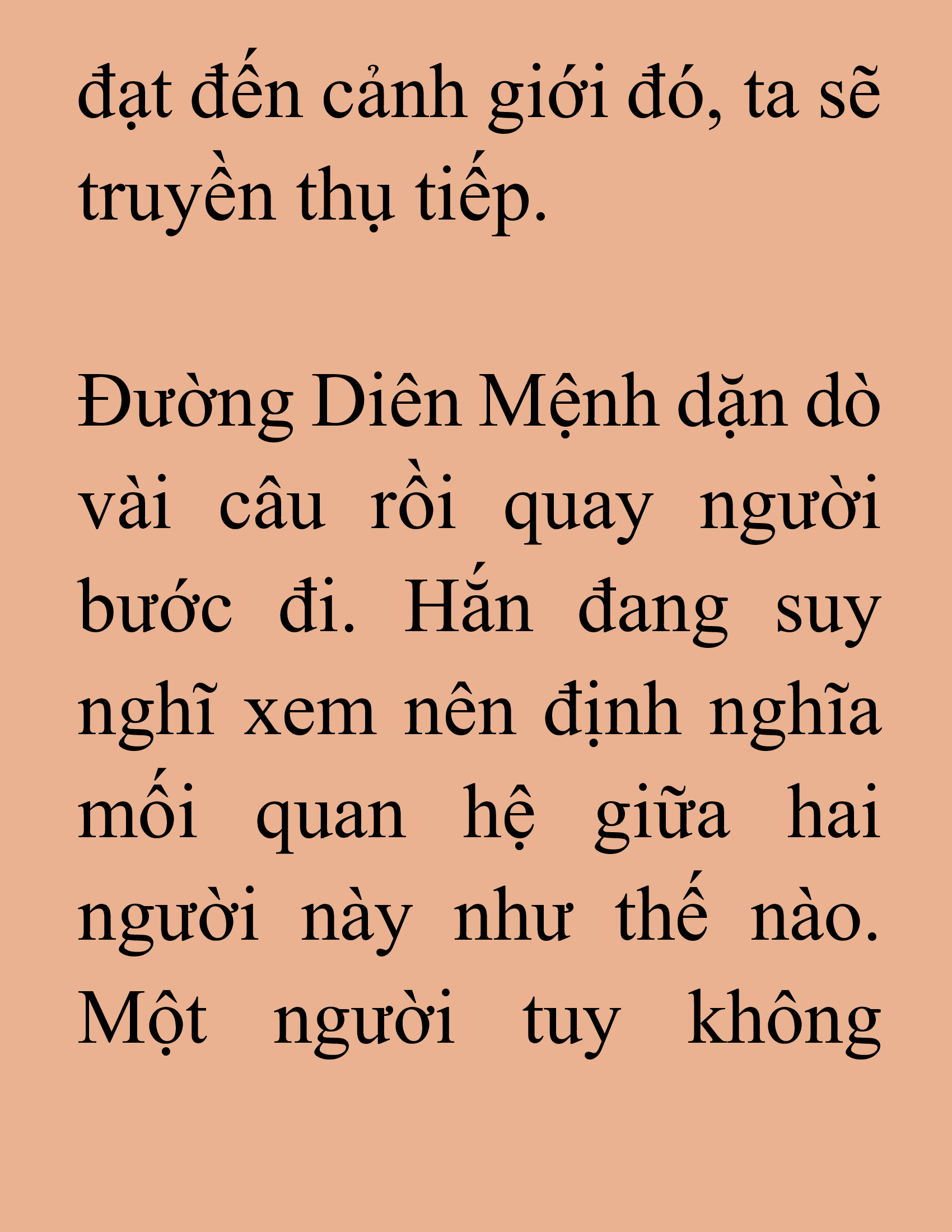 đạt đến cảnh giới đó, ta sẽ truyền thụ tiếp.

Đường Diên Mệnh dặn dò vài câu rồi quay người bước đi. Hắn đang suy nghĩ xem nên định nghĩa mối quan hệ giữa hai người này như thế nào. Một người tuy không